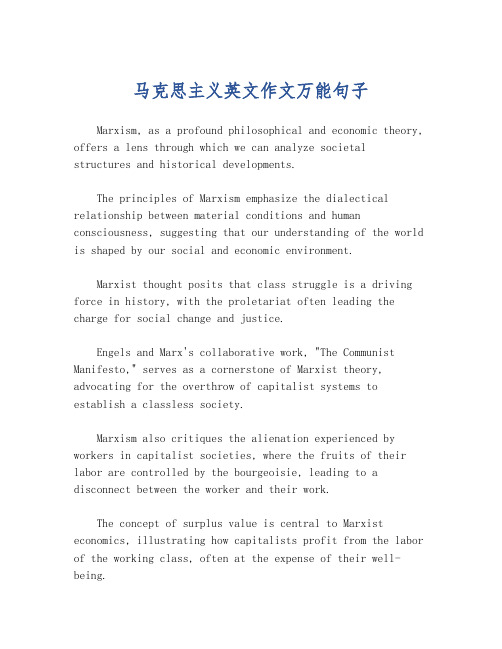 马克思主义英文作文万能句子

Marxism, as a profound philosophical and economic theory, offers a lens through which we can analyze societal structures and historical developments.

The principles of Marxism emphasize the dialectical relationship between material conditions and human consciousness, suggesting that our understanding of the world is shaped by our social and economic environment.

Marxist thought posits that class struggle is a driving force in history, with the proletariat often leading the charge for social change and justice.

Engels and Marx's collaborative work, "The Communist Manifesto," serves as a cornerstone of Marxist theory, advocating for the overthrow of capitalist systems to establish a classless society.

Marxism also critiques the alienation experienced by workers in capitalist societies, where the fruits of their labor are controlled by the bourgeoisie, leading to a disconnect between the worker and their work.

The concept of surplus value is central to Marxist economics, illustrating how capitalists profit from the labor of the working class, often at the expense of their well-being.